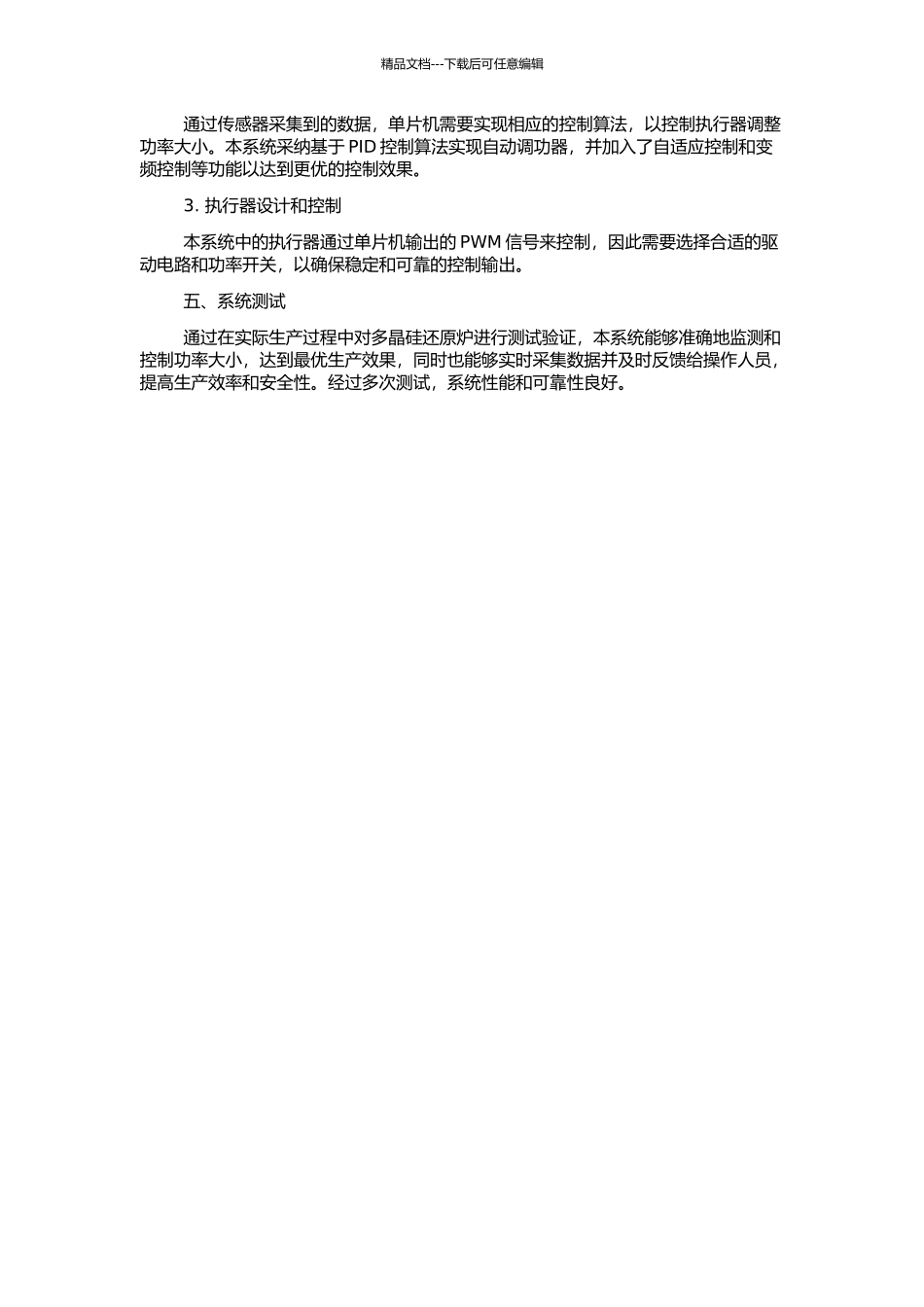 精品文档---下载后可任意编辑

通过传感器采集到的数据，单片机需要实现相应的控制算法，以控制执行器调整功率大小。本系统采纳基于 PID 控制算法实现自动调功器，并加入了自适应控制和变频控制等功能以达到更优的控制效果。

3. 执行器设计和控制

本系统中的执行器通过单片机输出的 PWM 信号来控制，因此需要选择合适的驱动电路和功率开关，以确保稳定和可靠的控制输出。

五、系统测试

通过在实际生产过程中对多晶硅还原炉进行测试验证，本系统能够准确地监测和控制功率大小，达到最优生产效果，同时也能够实时采集数据并及时反馈给操作人员，提高生产效率和安全性。经过多次测试，系统性能和可靠性良好。